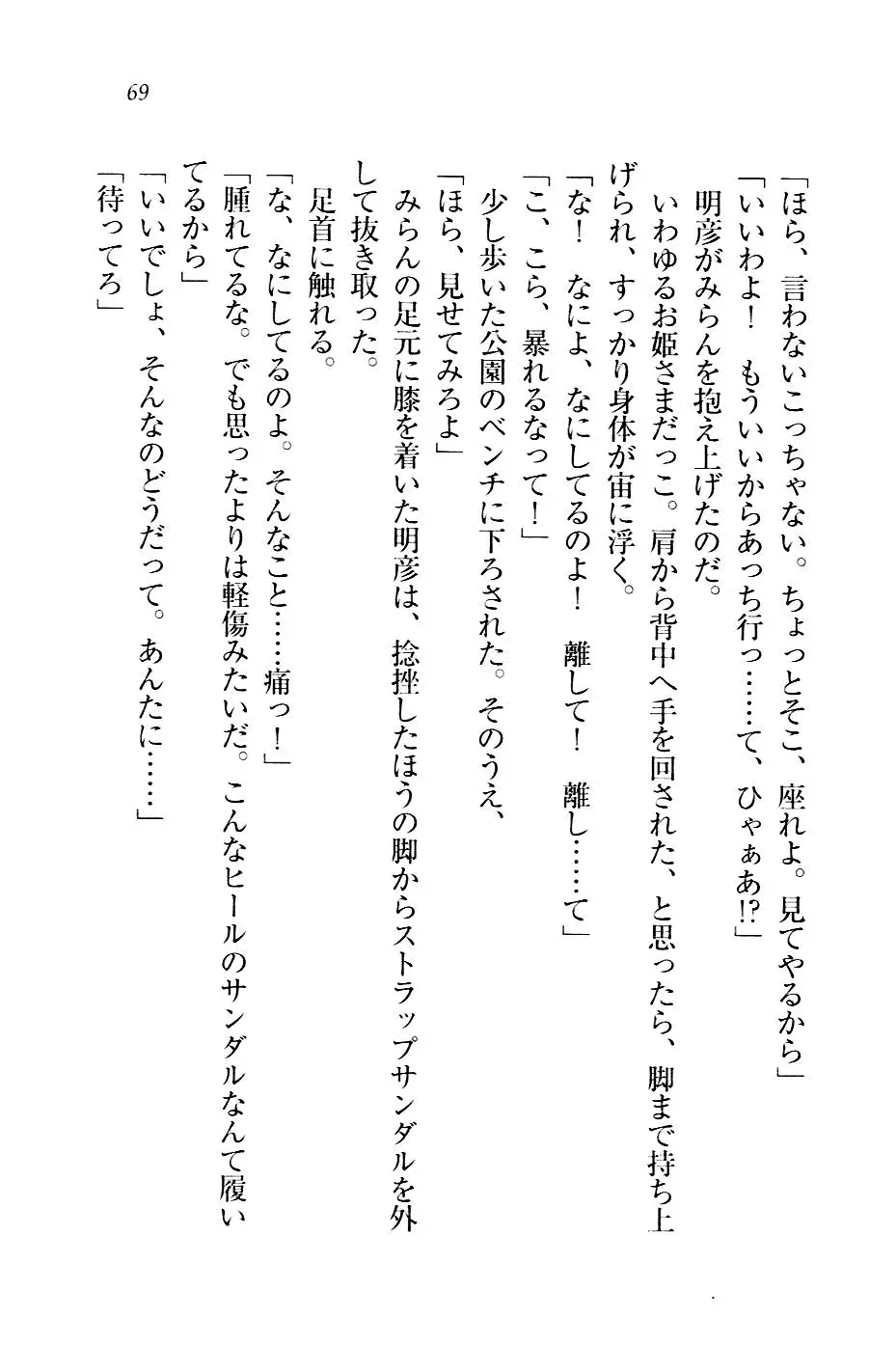 69

「ほら、言わないこっちゃない。ちょっとそこ、座れよ。見てやるから」

「いいわよ！　もういいからあっち行っ……て、ひゃぁあ!?」

明彦がみらんを抱え上げたのだ。

いわゆるお姫さまだっこ。肩から背中へ手を回された、と思ったら、脚まで持ち上げられ、すっかり身体が宙に浮く。

「な！　なによ、なにしてるのよ！　離して！　離し……て」

「こ、こら、暴れるなって！」

少し歩いた公園のベンチに下ろされた。そのうえ、

「ほら、見せてみろよ」

みらんの足元に膝を着いた明彦は、捻挫したほうの脚からストラップサンダルを外して抜き取った。

足首に触れる。

「な、なにしてるのよ。そんなこと……痛っ！」

「腫れてるな。でも思ったよりは軽傷みたいだ。こんなヒールのサンダルなんて履いてるから」

「いいでしょ、そんなのどうだって。あんたに……」

「待ってろ」